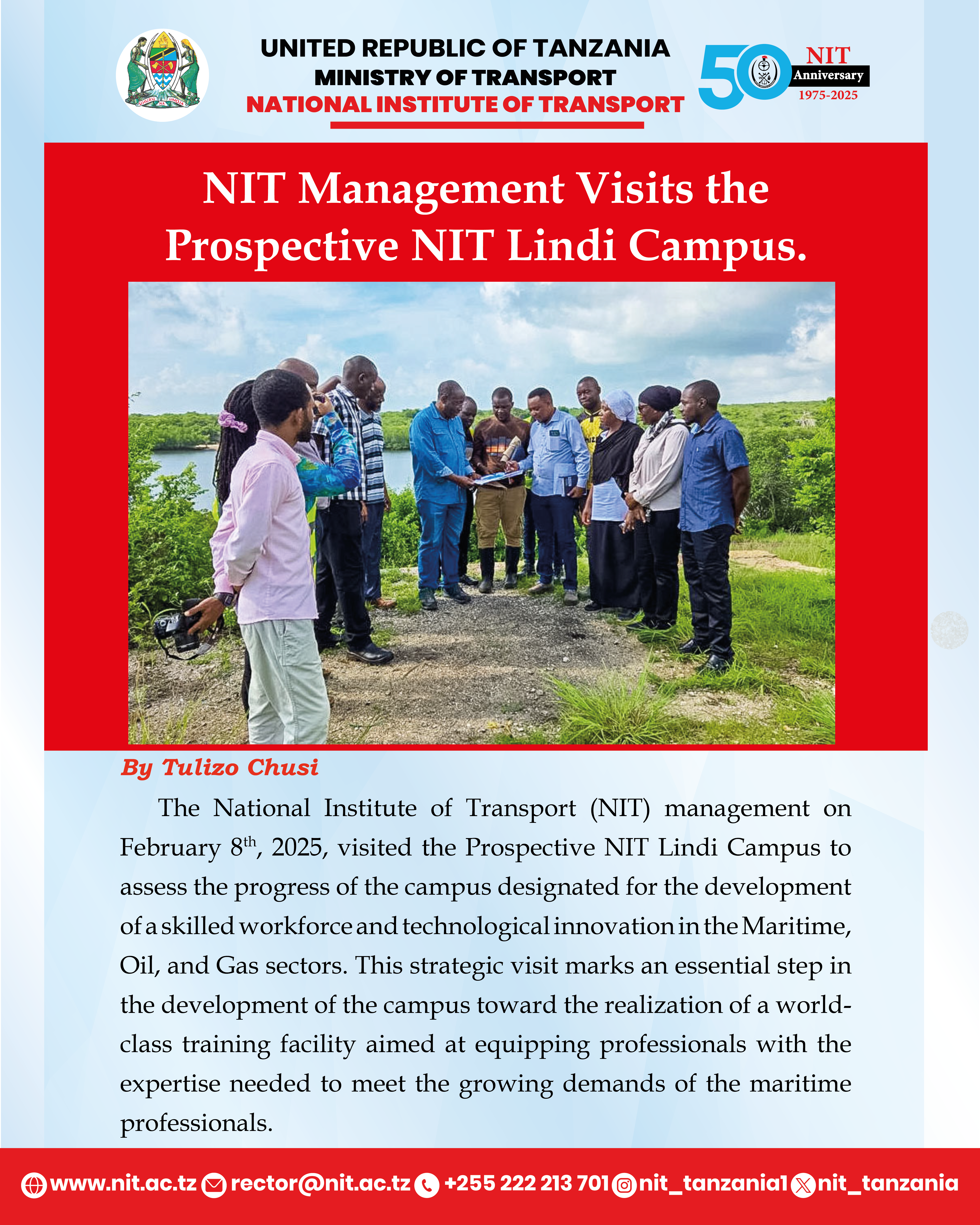 UHURU NA UMOJA

UNITED REPUBLIC OF TANZANIA
MINISTRY OF TRANSPORT
NATIONAL INSTITUTE OF TRANSPORT

50 NIT Anniversary 1975-2025

NIT Management Visits the Prospective NIT Lindi Campus.

By Tulizo Chusi

The National Institute of Transport (NIT) management on February 8$^{th}$, 2025, visited the Prospective NIT Lindi Campus to assess the progress of the campus designated for the development of a skilled workforce and technological innovation in the Maritime, Oil, and Gas sectors. This strategic visit marks an essential step in the development of the campus toward the realization of a world-class training facility aimed at equipping professionals with the expertise needed to meet the growing demands of the maritime professionals.

www.nit.ac.tz rector@nit.ac.tz +255 222 213 701 nit_tanzania1 nit_tanzania